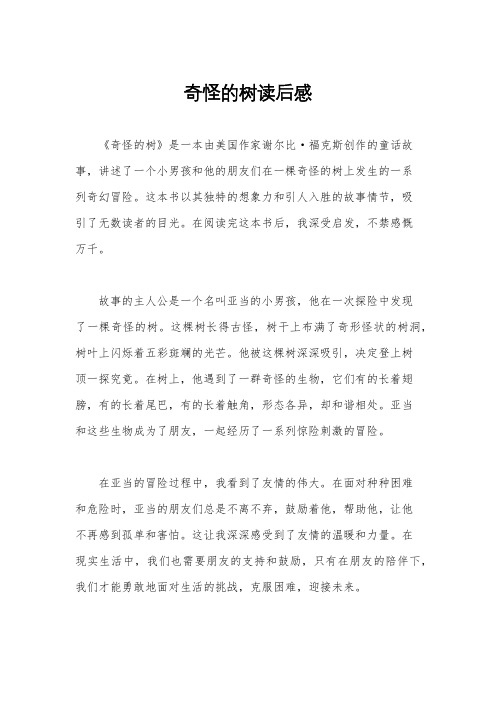 奇怪的树读后感

《奇怪的树》是一本由美国作家谢尔比·福克斯创作的童话故事，讲述了一个小男孩和他的朋友们在一棵奇怪的树上发生的一系列奇幻冒险。这本书以其独特的想象力和引人入胜的故事情节，吸引了无数读者的目光。在阅读完这本书后，我深受启发，不禁感慨万千。

故事的主人公是一个名叫亚当的小男孩，他在一次探险中发现了一棵奇怪的树。这棵树长得古怪，树干上布满了奇形怪状的树洞，树叶上闪烁着五彩斑斓的光芒。他被这棵树深深吸引，决定登上树顶一探究竟。在树上，他遇到了一群奇怪的生物，它们有的长着翅膀，有的长着尾巴，有的长着触角，形态各异，却和谐相处。亚当和这些生物成为了朋友，一起经历了一系列惊险刺激的冒险。

在亚当的冒险过程中，我看到了友情的伟大。在面对种种困难和危险时，亚当的朋友们总是不离不弃，鼓励着他，帮助他，让他不再感到孤单和害怕。这让我深深感受到了友情的温暖和力量。在现实生活中，我们也需要朋友的支持和鼓励，只有在朋友的陪伴下，我们才能勇敢地面对生活的挑战，克服困难，迎接未来。